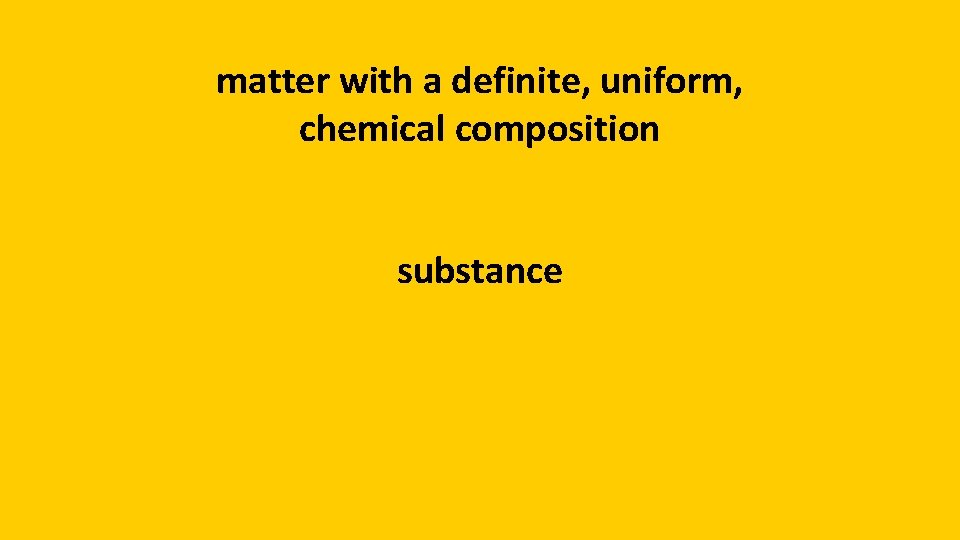 matter with a definite, uniform, chemical composition

substance